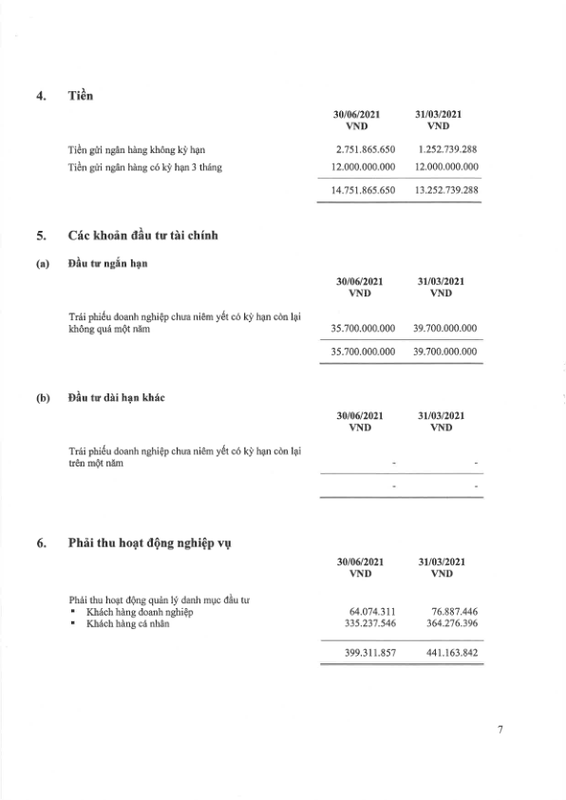 4. Tiền

| | 30/06/2021 VND | 31/03/2021 VND |
|---|---|---|
| Tiền gửi ngân hàng không kỳ hạn | 2.751.865.650 | 1.252.739.288 |
| Tiền gửi ngân hàng có kỳ hạn 3 tháng | 12.000.000.000 | 12.000.000.000 |
| | 14.751.865.650 | 13.252.739.288 |

5. Các khoản đầu tư tài chính

(a) Đầu tư ngắn hạn

| | 30/06/2021 VND | 31/03/2021 VND |
|---|---|---|
| Trái phiếu doanh nghiệp chưa niêm yết có kỳ hạn còn lại không quá một năm | 35.700.000.000 | 39.700.000.000 |
| | 35.700.000.000 | 39.700.000.000 |

(b) Đầu tư dài hạn khác

| | 30/06/2021 VND | 31/03/2021 VND |
|---|---|---|
| Trái phiếu doanh nghiệp chưa niêm yết có kỳ hạn còn lại trên một năm | - | - |
| | - | - |

6. Phải thu hoạt động nghiệp vụ

| | 30/06/2021 VND | 31/03/2021 VND |
|---|---|---|
| Phải thu hoạt động quản lý danh mục đầu tư | | |
| ▪ Khách hàng doanh nghiệp | 64.074.311 | 76.887.446 |
| ▪ Khách hàng cá nhân | 335.237.546 | 364.276.396 |
| | 399.311.857 | 441.163.842 |

7